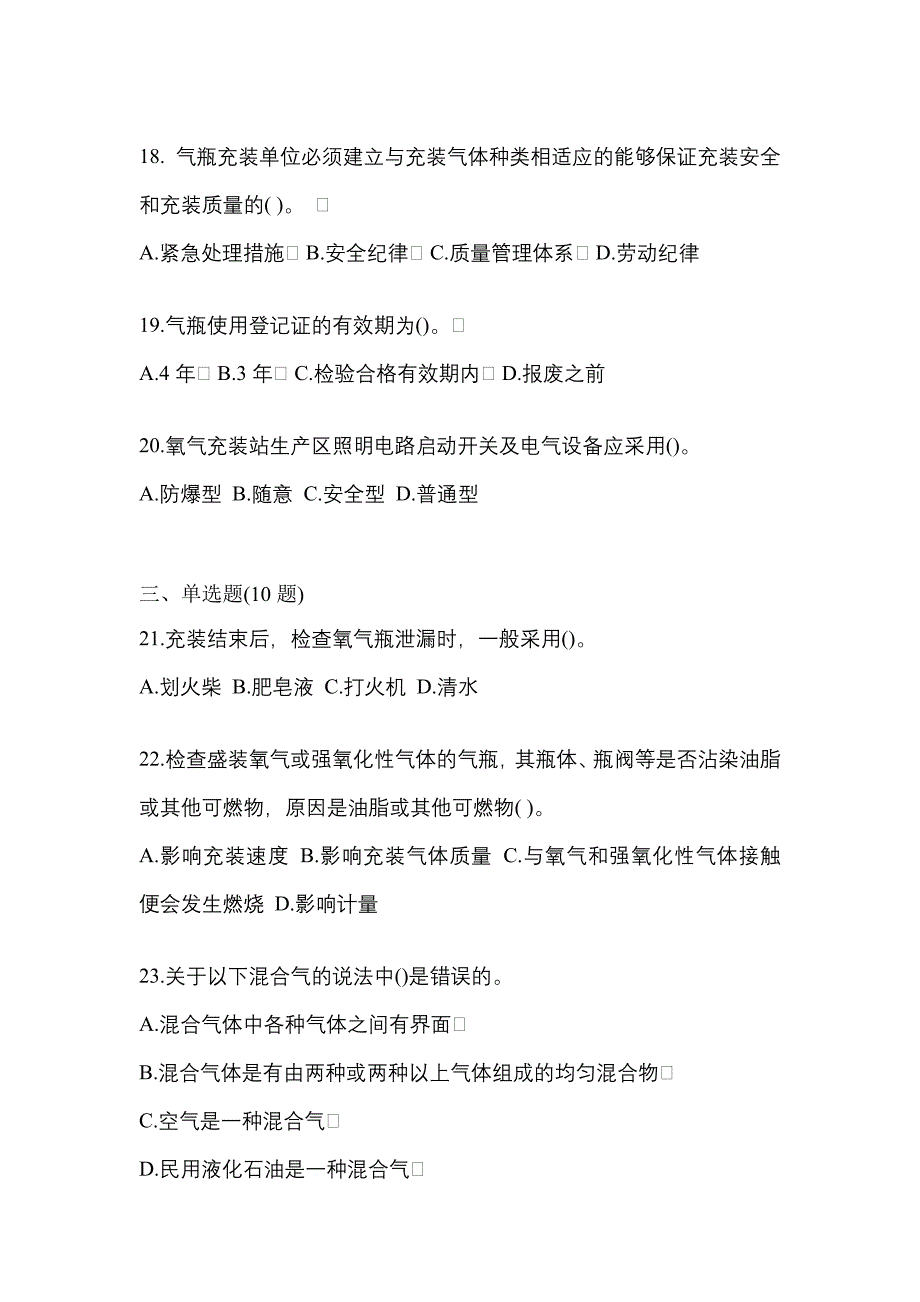 18. 气瓶充装单位必须建立与充装气体种类相适应的能够保证充装安全和充装质量的( )。 □

A.紧急处理措施□ B.安全纪律□ C.质量管理体系□ D.劳动纪律

19.气瓶使用登记证的有效期为()。□

A.4 年□ B.3 年□ C.检验合格有效期内□ D.报废之前

20.氧气充装站生产区照明电路启动开关及电气设备应采用()。

A.防爆型 B.随意 C.安全型 D.普通型

三、单选题(10 题)

21.充装结束后，检查氧气瓶泄漏时，一般采用()。

A.划火柴 B.肥皂液 C.打火机 D.清水

22.检查盛装氧气或强氧化性气体的气瓶，其瓶体、瓶阀等是否沾染油脂或其他可燃物，原因是油脂或其他可燃物( )。

A.影响充装速度 B.影响充装气体质量 C.与氧气和强氧化性气体接触便会发生燃烧 D.影响计量

23.关于以下混合气的说法中()是错误的。

A.混合气体中各种气体之间有界面□

B.混合气体是有由两种或两种以上气体组成的均匀混合物□

C.空气是一种混合气□

D.民用液化石油是一种混合气□